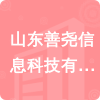 山东善尧信息科技有…